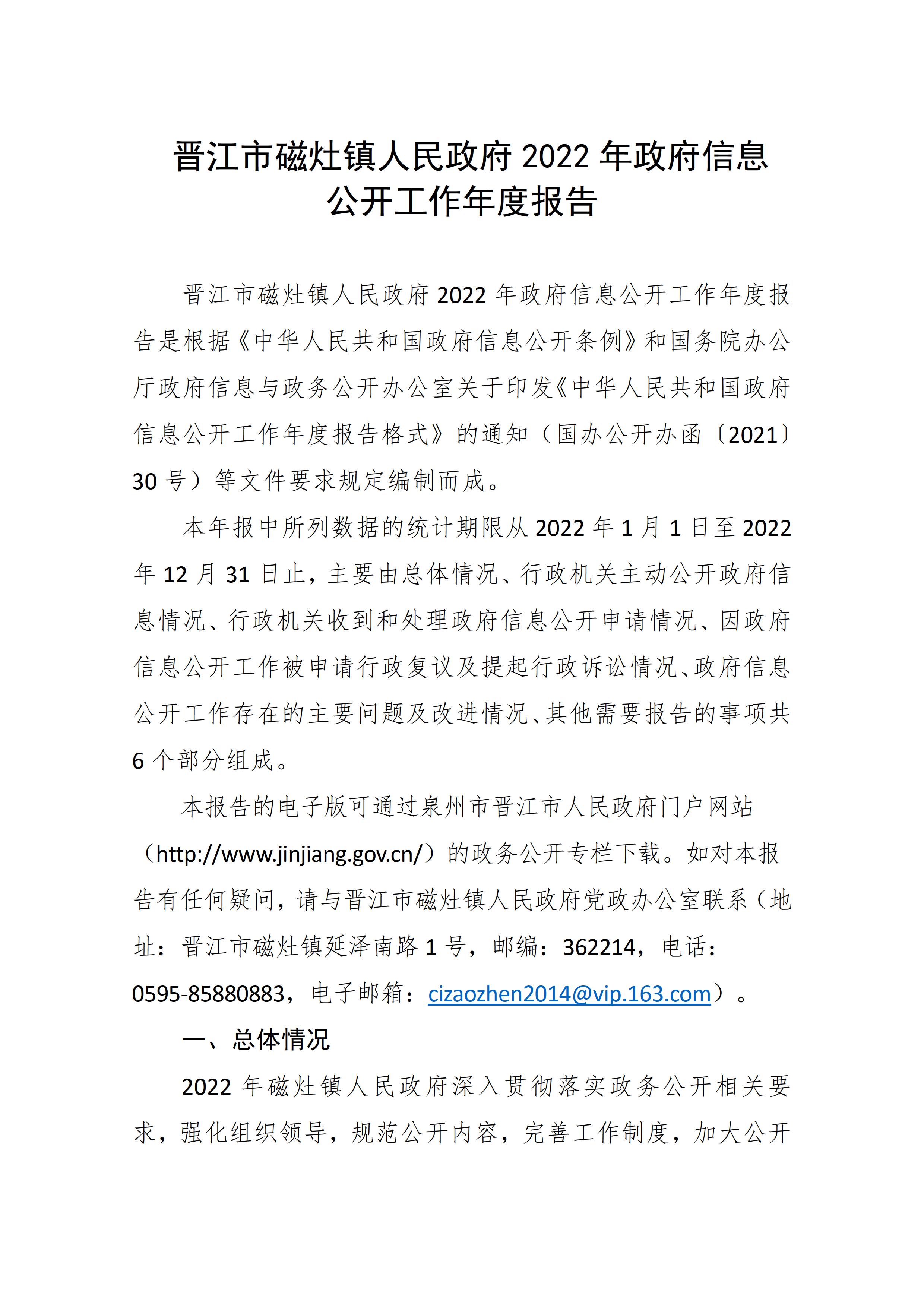 晋江市磁灶镇人民政府 2022 年政府信息公开工作年度报告

晋江市磁灶镇人民政府 2022 年政府信息公开工作年度报告是根据《中华人民共和国政府信息公开条例》和国务院办公厅政府信息与政务公开办公室关于印发《中华人民共和国政府信息公开工作年度报告格式》的通知（国办公开办函〔2021〕30 号）等文件要求规定编制而成。

本年报中所列数据的统计期限从 2022 年 1 月 1 日至 2022 年 12 月 31 日止，主要由总体情况、行政机关主动公开政府信息情况、行政机关收到和处理政府信息公开申请情况、因政府信息公开工作被申请行政复议及提起行政诉讼情况、政府信息公开工作存在的主要问题及改进情况、其他需要报告的事项共 6 个部分组成。

本报告的电子版可通过泉州市晋江市人民政府门户网站（http://www.jinjiang.gov.cn/）的政务公开专栏下载。如对本报告有任何疑问，请与晋江市磁灶镇人民政府党政办公室联系（地址：晋江市磁灶镇延泽南路 1 号，邮编：362214，电话：0595-85880883，电子邮箱：cizaozhen2014@vip.163.com）。

一、总体情况

2022 年磁灶镇人民政府深入贯彻落实政务公开相关要求，强化组织领导，规范公开内容，完善工作制度，加大公开